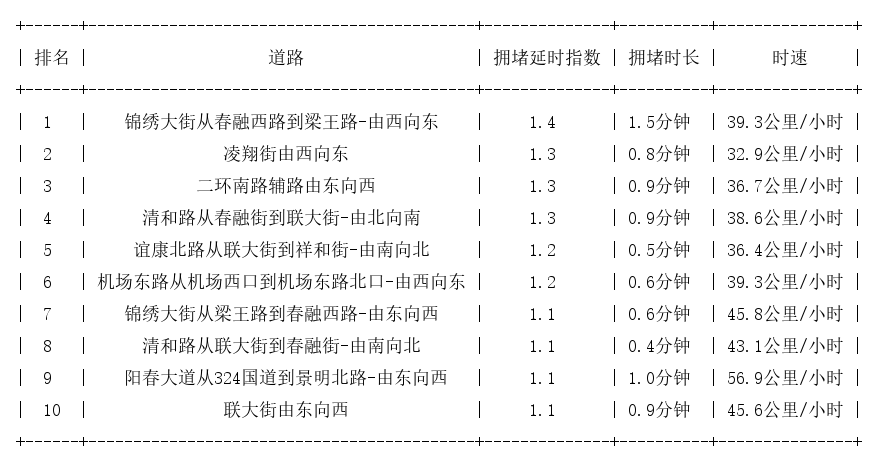 | 排名 | 道路 | 拥堵延时指数 | 拥堵时长 | 时速 |
|---|---|---|---|---|
| 1 | 锦绣大街从春融西路到梁王路-由西向东 | 1.4 | 1.5分钟 | 39.3公里/小时 |
| 2 | 凌翔街由西向东 | 1.3 | 0.8分钟 | 32.9公里/小时 |
| 3 | 二环南路辅路由东向西 | 1.3 | 0.9分钟 | 36.7公里/小时 |
| 4 | 清和路从春融街到联大街-由北向南 | 1.3 | 0.9分钟 | 38.6公里/小时 |
| 5 | 谊康北路从联大街到祥和街-由南向北 | 1.2 | 0.5分钟 | 36.4公里/小时 |
| 6 | 机场东路从机场西口到机场东路北口-由西向东 | 1.2 | 0.6分钟 | 39.3公里/小时 |
| 7 | 锦绣大街从梁王路到春融西路-由东向西 | 1.1 | 0.6分钟 | 45.8公里/小时 |
| 8 | 清和路从联大街到春融街-由南向北 | 1.1 | 0.4分钟 | 43.1公里/小时 |
| 9 | 阳春大道从324国道到景明北路-由东向西 | 1.1 | 1.0分钟 | 56.9公里/小时 |
| 10 | 联大街由东向西 | 1.1 | 0.9分钟 | 45.6公里/小时 |